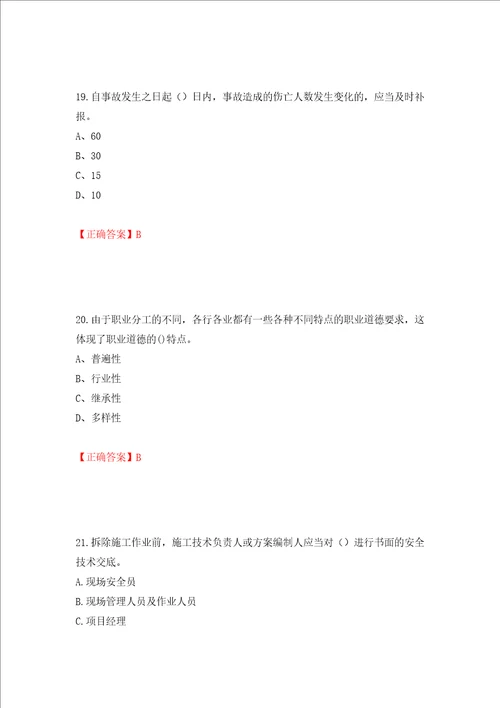 19. 自事故发生之日起（）日内，事故造成的伤亡人数发生变化的，应当及时补报。
A、60
B、30
C、15
D、10

【正确答案】B

20. 由于职业分工的不同，各行各业都有一些各种不同特点的职业道德要求，这体现了职业道德的()特点。
A、普遍性
B、行业性
C、继承性
D、多样性

【正确答案】B

21. 拆除施工作业前，施工技术负责人或方案编制人应当对（）进行书面的安全技术交底。
A. 现场安全员
B. 现场管理人员及作业人员
C. 项目经理